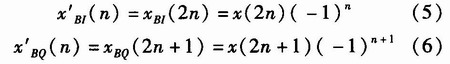 $x'_{BI}(n) = x_{BI}(2n) = x(2n)(-1)^n$ (5)

$x'_{BQ}(n) = x_{BQ}(2n+1) = x(2n+1)(-1)^{n+1}$ (6)